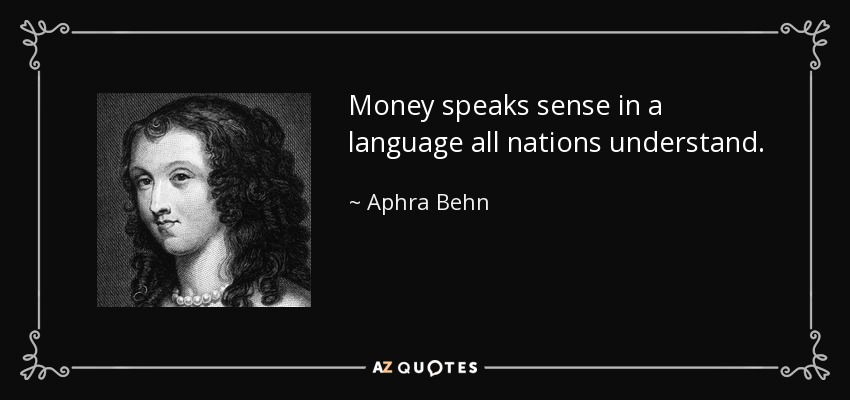 Money speaks sense in a language all nations understand.

~ Aphra Behn

AZ QUOTES